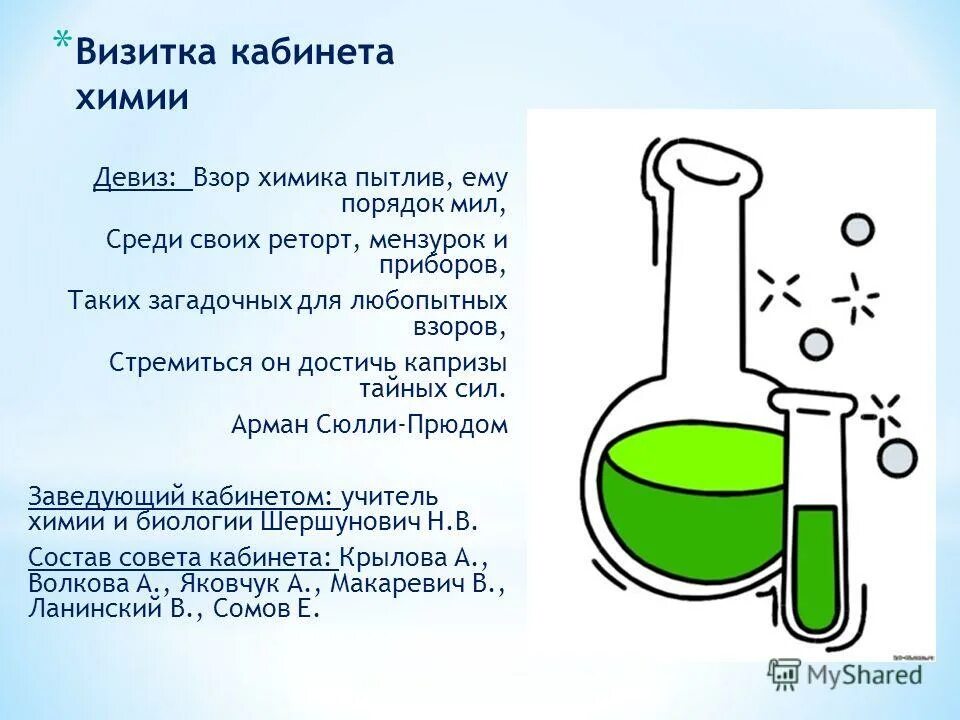 *Визитка кабинета химии

Девиз: Взор химика пытлив, ему порядок мил,

Среди своих реторт, мензурок и приборов,

Таких загадочных для любопытных взоров,

Стремиться он достичь капризы тайных сил.

Арман Сюлли-Прюдом

Заведующий кабинетом: учитель химии и биологии Шершунович Н.В.

Состав совета кабинета: Крылова А., Волкова А., Яковчук А., Макаревич В., Ланинский В., Сомов Е.

MyShared